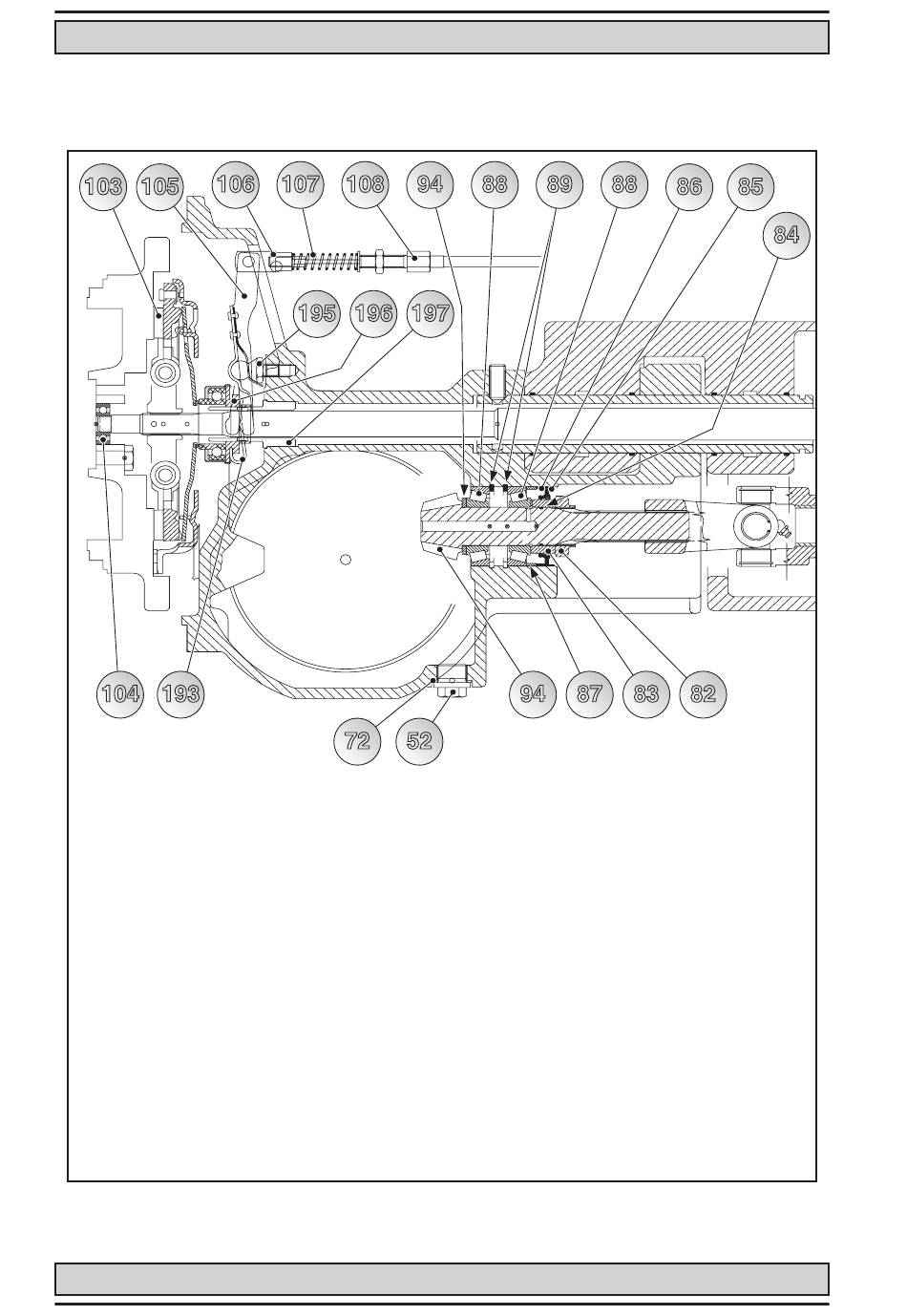 103 105 106 107 108 94 88 89 88 86 85

84

195 196 197

104 193 94 87 83 82

72 52